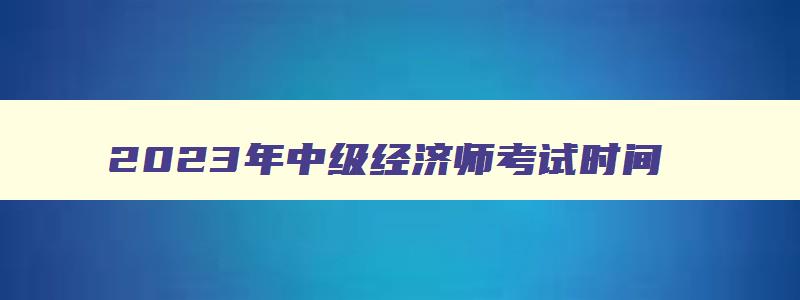 2023年中级经济师考试时间